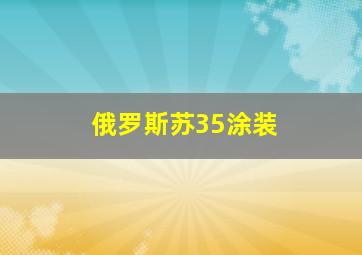 俄罗斯苏35涂装